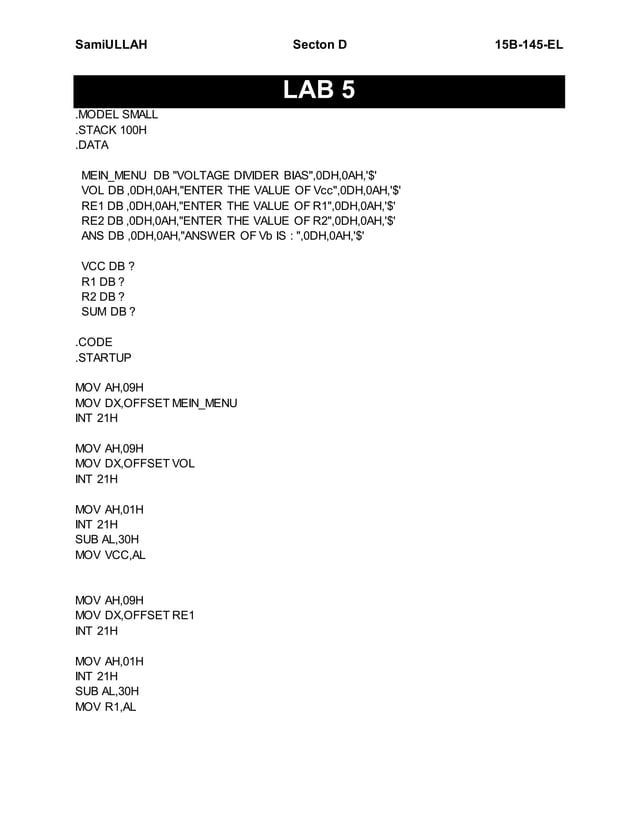 SamiULLAH Secton D 15B-145-EL

LAB 5

.MODEL SMALL
.STACK 100H
.DATA

MEIN_MENU DB "VOLTAGE DIVIDER BIAS",0DH,0AH,'$'
VOL DB ,0DH,0AH,"ENTER THE VALUE OF Vcc",0DH,0AH,'$'
RE1 DB ,0DH,0AH,"ENTER THE VALUE OF R1",0DH,0AH,'$'
RE2 DB ,0DH,0AH,"ENTER THE VALUE OF R2",0DH,0AH,'$'
ANS DB ,0DH,0AH,"ANSWER OF Vb IS : ",0DH,0AH,'$'

VCC DB ?
R1 DB ?
R2 DB ?
SUM DB ?

.CODE
.STARTUP

MOV AH,09H
MOV DX,OFFSET MEIN_MENU
INT 21H

MOV AH,09H
MOV DX,OFFSET VOL
INT 21H

MOV AH,01H
INT 21H
SUB AL,30H
MOV VCC,AL

MOV AH,09H
MOV DX,OFFSET RE1
INT 21H

MOV AH,01H
INT 21H
SUB AL,30H
MOV R1,AL